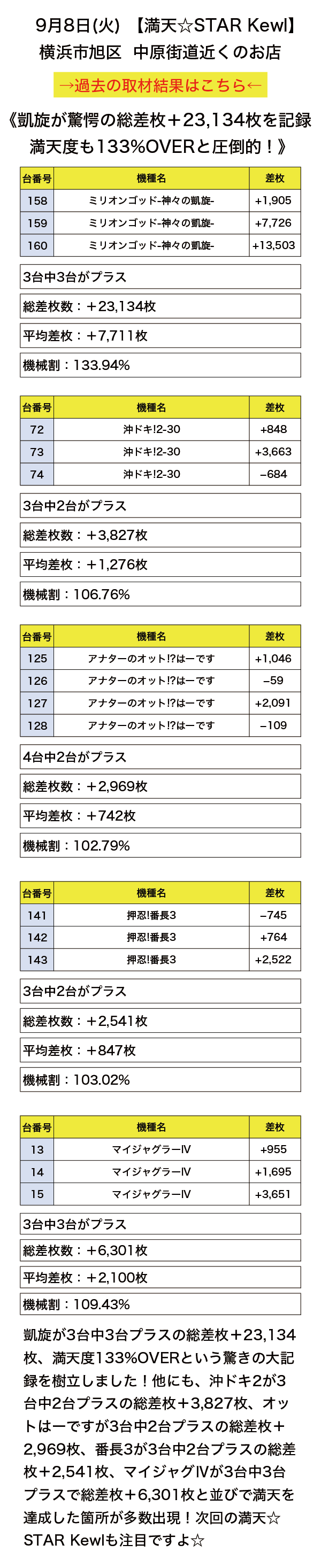 9月8日(火) 【満天☆STAR Kewl】
横浜市旭区 中原街道近くのお店

→過去の取材結果はこちら←

《凱旋が驚愕の総差枚＋23,134枚を記録 満天度も133%OVERと圧倒的！》

| 台番号 | 機種名 | 差枚 |
|---|---|---|
| 158 | ミリオンゴッド-神々の凱旋- | +1,905 |
| 159 | ミリオンゴッド-神々の凱旋- | +7,726 |
| 160 | ミリオンゴッド-神々の凱旋- | +13,503 |

3台中3台がプラス

総差枚数：＋23,134枚

平均差枚：＋7,711枚

機械割：133.94%

| 台番号 | 機種名 | 差枚 |
|---|---|---|
| 72 | 沖ドキ!2-30 | +848 |
| 73 | 沖ドキ!2-30 | +3,663 |
| 74 | 沖ドキ!2-30 | −684 |

3台中2台がプラス

総差枚数：＋3,827枚

平均差枚：＋1,276枚

機械割：106.76%

| 台番号 | 機種名 | 差枚 |
|---|---|---|
| 125 | アナターのオット!?はーです | +1,046 |
| 126 | アナターのオット!?はーです | −59 |
| 127 | アナターのオット!?はーです | +2,091 |
| 128 | アナターのオット!?はーです | −109 |

4台中2台がプラス

総差枚数：＋2,969枚

平均差枚：＋742枚

機械割：102.79%

| 台番号 | 機種名 | 差枚 |
|---|---|---|
| 141 | 押忍!番長3 | −745 |
| 142 | 押忍!番長3 | +764 |
| 143 | 押忍!番長3 | +2,522 |

3台中2台がプラス

総差枚数：＋2,541枚

平均差枚：＋847枚

機械割：103.02%

| 台番号 | 機種名 | 差枚 |
|---|---|---|
| 13 | マイジャグラーIV | +955 |
| 14 | マイジャグラーIV | +1,695 |
| 15 | マイジャグラーIV | +3,651 |

3台中3台がプラス

総差枚数：＋6,301枚

平均差枚：＋2,100枚

機械割：109.43%

凱旋が3台中3台プラスの総差枚＋23,134枚、満天度133%OVERという驚きの大記録を樹立しました！他にも、沖ドキ2が3台中2台プラスの総差枚＋3,827枚、オットはーですが3台中2台プラスの総差枚＋2,969枚、番長3が3台中2台プラスの総差枚＋2,541枚、マイジャグIVが3台中3台プラスで総差枚＋6,301枚と並びで満天を達成した箇所が多数出現！次回の満天☆STAR Kewlも注目ですよ☆